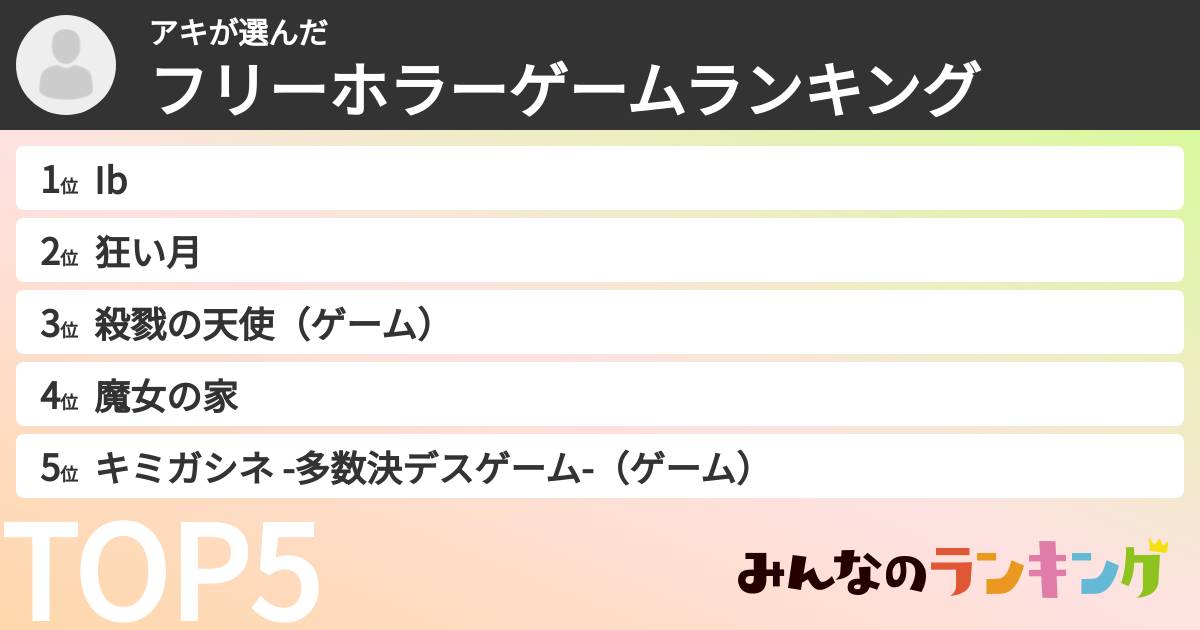 アキが選んだ
フリーホラーゲームランキング

1位 Ib
2位 狂い月
3位 殺戮の天使（ゲーム）
4位 魔女の家
5位 キミガシネ -多数決デスゲーム-（ゲーム）

TOP5

みんなのランキング